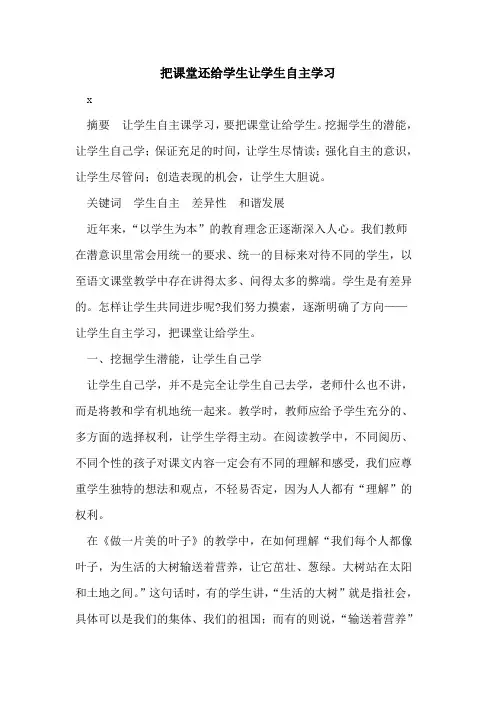 把课堂还给学生让学生自主学习

x

摘要　让学生自主课学习，要把课堂让给学生。挖掘学生的潜能，让学生自己学；保证充足的时间，让学生尽情读；强化自主的意识，让学生尽管问；创造表现的机会，让学生大胆说。

关键词　学生自主　差异性　和谐发展

近年来，“以学生为本”的教育理念正逐渐深入人心。我们教师在潜意识里常会用统一的要求、统一的目标来对待不同的学生，以至语文课堂教学中存在讲得太多、问得太多的弊端。学生是有差异的。怎样让学生共同进步呢?我们努力摸索，逐渐明确了方向——让学生自主学习，把课堂让给学生。

一、挖掘学生潜能，让学生自己学

让学生自己学，并不是完全让学生自己去学，老师什么也不讲，而是将教和学有机地统一起来。教学时，教师应给予学生充分的、多方面的选择权利，让学生学得主动。在阅读教学中，不同阅历、不同个性的孩子对课文内容一定会有不同的理解和感受，我们应尊重学生独特的想法和观点，不轻易否定，因为人人都有“理解”的权利。

在《做一片美的叶子》的教学中，在如何理解“我们每个人都像叶子，为生活的大树输送着营养，让它茁壮、葱绿。大树站在太阳和土地之间。”这句话时，有的学生讲，“生活的大树”就是指社会，具体可以是我们的集体、我们的祖国；而有的则说，“输送着营养”